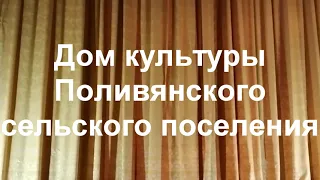 Дом культуры Поливянского сельского поселения